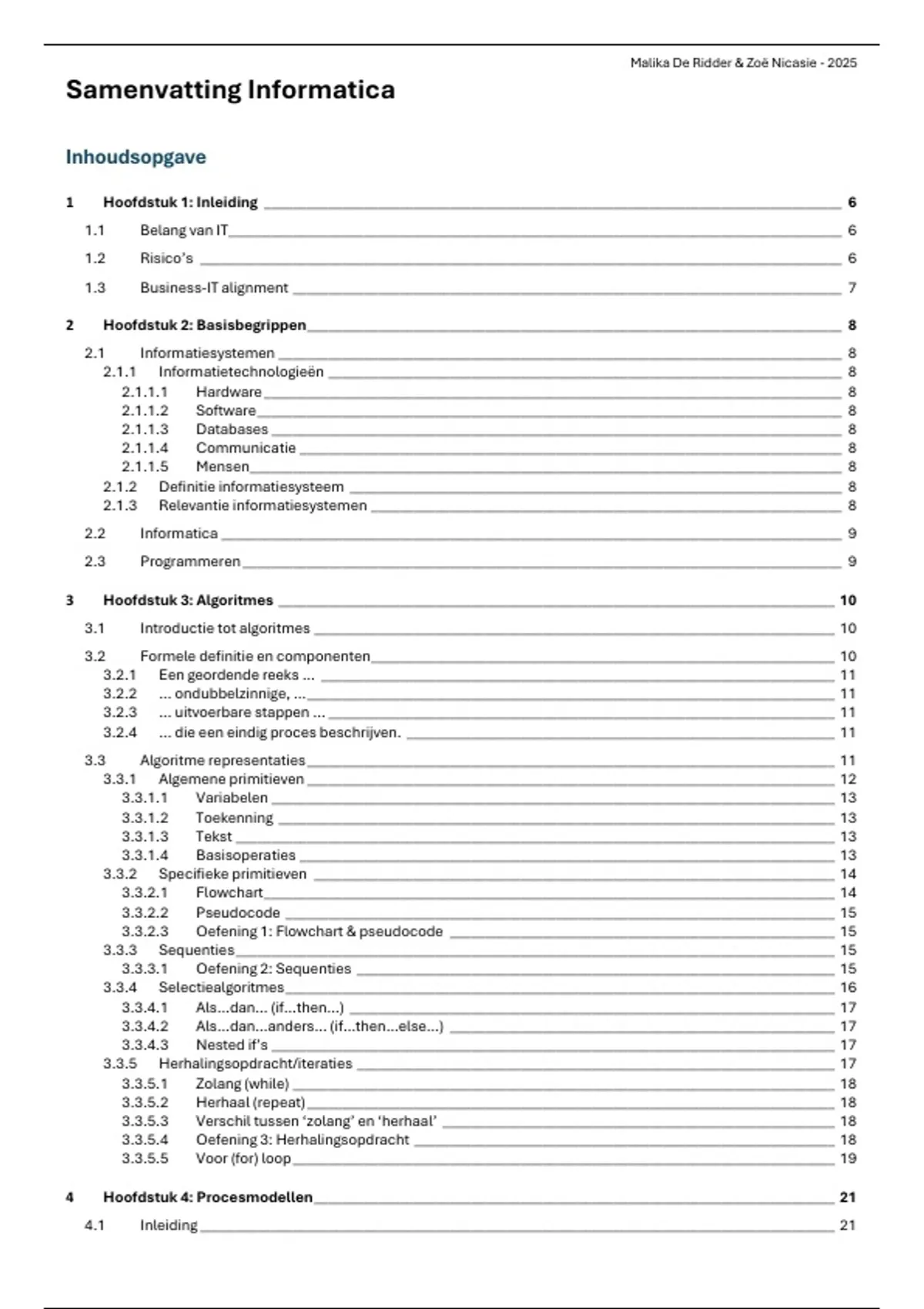 Malika De Ridder & Zoë Nicasie - 2025

Samenvatting Informatica

Inhoudsopgave

1 Hoofdstuk 1: Inleiding 6
1.1 Belang van IT 6
1.2 Risico's 6
1.3 Business-IT alignment 7

2 Hoofdstuk 2: Basisbegrippen 8
2.1 Informatiesystemen 8
2.1.1 Informatietechnologieën 8
2.1.1.1 Hardware 8
2.1.1.2 Software 8
2.1.1.3 Databases 8
2.1.1.4 Communicatie 8
2.1.1.5 Mensen 8
2.1.2 Definitie informatiesysteem 8
2.1.3 Relevantie informatiesystemen 8
2.2 Informatica 9
2.3 Programmeren 9

3 Hoofdstuk 3: Algoritmes 10
3.1 Introductie tot algoritmes 10
3.2 Formele definitie en componenten 10
3.2.1 Een geordende reeks ... 11
3.2.2 ... ondubbelzinnige, ... 11
3.2.3 ... uitvoerbare stappen ... 11
3.2.4 ... die een eindig proces beschrijven. 11
3.3 Algoritme representaties 11
3.3.1 Algemene primitieven 12
3.3.1.1 Variabelen 13
3.3.1.2 Toekenning 13
3.3.1.3 Tekst 13
3.3.1.4 Basisoperaties 13
3.3.2 Specifieke primitieven 14
3.3.2.1 Flowchart 14
3.3.2.2 Pseudocode 15
3.3.2.3 Oefening 1: Flowchart & pseudocode 15
3.3.3 Sequenties 15
3.3.3.1 Oefening 2: Sequenties 15
3.3.4 Selectiealgoritmes 16
3.3.4.1 Als...dan... (if...then...) 17
3.3.4.2 Als...dan...anders... (if...then...else...) 17
3.3.4.3 Nested if's 17
3.3.5 Herhalingsopdracht/iteraties 17
3.3.5.1 Zolang (while) 18
3.3.5.2 Herhaal (repeat) 18
3.3.5.3 Verschil tussen 'zolang' en 'herhaal' 18
3.3.5.4 Oefening 3: Herhalingsopdracht 18
3.3.5.5 Voor (for) loop 19

4 Hoofdstuk 4: Procesmodellen 21
4.1 Inleiding 21